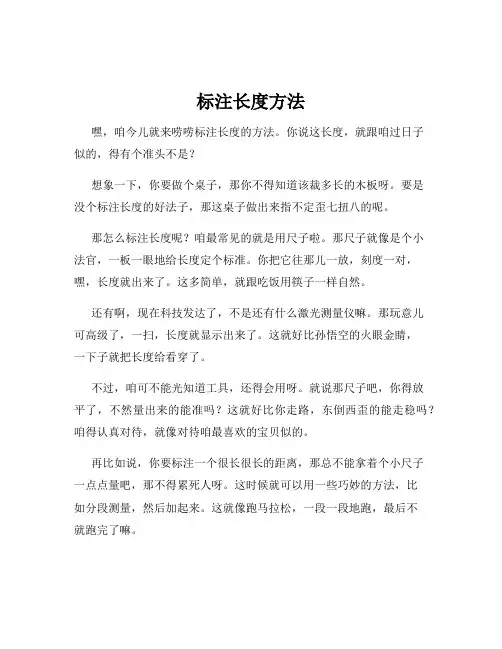 标注长度方法

嘿，咱今儿就来唠唠标注长度的方法。你说这长度，就跟咱过日子似的，得有个准头不是？

想象一下，你要做个桌子，那你不得知道该裁多长的木板呀。要是没个标注长度的好法子，那这桌子做出来指不定歪七扭八的呢。

那怎么标注长度呢？咱最常见的就是用尺子啦。那尺子就像是个小法官，一板一眼地给长度定个标准。你把它往那儿一放，刻度一对，嘿，长度就出来了。这多简单，就跟吃饭用筷子一样自然。

还有啊，现在科技发达了，不是还有什么激光测量仪嘛。那玩意儿可高级了，一扫，长度就显示出来了。这就好比孙悟空的火眼金睛，一下子就把长度给看穿了。

不过，咱可不能光知道工具，还得会用呀。就说那尺子吧，你得放平了，不然量出来的能准吗？这就好比你走路，东倒西歪的能走稳吗？咱得认真对待，就像对待咱最喜欢的宝贝似的。

再比如说，你要标注一个很长很长的距离，那总不能拿着个小尺子一点点量吧，那不得累死人呀。这时候就可以用一些巧妙的方法，比如分段测量，然后加起来。这就像跑马拉松，一段一段地跑，最后不就跑完了嘛。